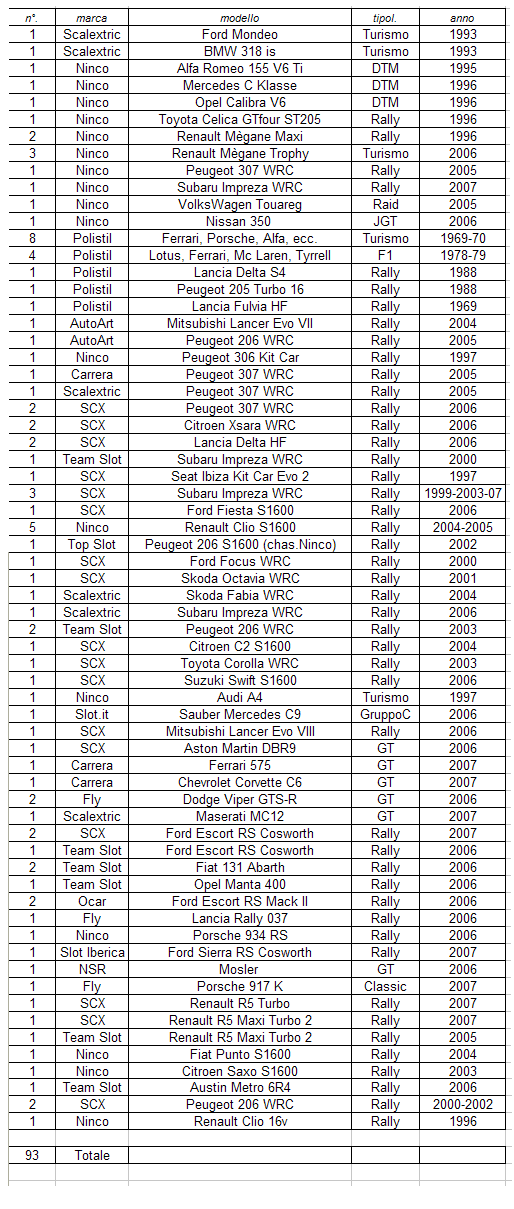 | n°. | marca | modello | tipol. | anno |
|---|---|---|---|---|
| 1 | Scalextric | Ford Mondeo | Turismo | 1993 |
| 1 | Scalextric | BMW 318 is | Turismo | 1993 |
| 1 | Ninco | Alfa Romeo 155 V6 Ti | DTM | 1995 |
| 1 | Ninco | Mercedes C Klasse | DTM | 1996 |
| 1 | Ninco | Opel Calibra V6 | DTM | 1996 |
| 1 | Ninco | Toyota Celica GTfour ST205 | Rally | 1996 |
| 2 | Ninco | Renault Mègane Maxi | Rally | 1996 |
| 3 | Ninco | Renault Mègane Trophy | Turismo | 2006 |
| 1 | Ninco | Peugeot 307 WRC | Rally | 2005 |
| 1 | Ninco | Subaru Impreza WRC | Rally | 2007 |
| 1 | Ninco | VolksWagen Touareg | Raid | 2005 |
| 1 | Ninco | Nissan 350 | JGT | 2006 |
| 8 | Polistil | Ferrari, Porsche, Alfa, ecc. | Turismo | 1969-70 |
| 4 | Polistil | Lotus, Ferrari, Mc Laren, Tyrrell | F1 | 1978-79 |
| 1 | Polistil | Lancia Delta S4 | Rally | 1988 |
| 1 | Polistil | Peugeot 205 Turbo 16 | Rally | 1988 |
| 1 | Polistil | Lancia Fulvia HF | Rally | 1969 |
| 1 | AutoArt | Mitsubishi Lancer Evo VII | Rally | 2004 |
| 1 | AutoArt | Peugeot 206 WRC | Rally | 2005 |
| 1 | Ninco | Peugeot 306 Kit Car | Rally | 1997 |
| 1 | Carrera | Peugeot 307 WRC | Rally | 2005 |
| 1 | Scalextric | Peugeot 307 WRC | Rally | 2005 |
| 2 | SCX | Peugeot 307 WRC | Rally | 2006 |
| 2 | SCX | Citroen Xsara WRC | Rally | 2006 |
| 2 | SCX | Lancia Delta HF | Rally | 2006 |
| 1 | Team Slot | Subaru Impreza WRC | Rally | 2000 |
| 1 | SCX | Seat Ibiza Kit Car Evo 2 | Rally | 1997 |
| 3 | SCX | Subaru Impreza WRC | Rally | 1999-2003-07 |
| 1 | SCX | Ford Fiesta S1600 | Rally | 2006 |
| 5 | Ninco | Renault Clio S1600 | Rally | 2004-2005 |
| 1 | Top Slot | Peugeot 206 S1600 (chas.Ninco) | Rally | 2002 |
| 1 | SCX | Ford Focus WRC | Rally | 2000 |
| 1 | SCX | Skoda Octavia WRC | Rally | 2001 |
| 1 | Scalextric | Skoda Fabia WRC | Rally | 2004 |
| 1 | Scalextric | Subaru Impreza WRC | Rally | 2006 |
| 2 | Team Slot | Peugeot 206 WRC | Rally | 2003 |
| 1 | SCX | Citroen C2 S1600 | Rally | 2004 |
| 1 | SCX | Toyota Corolla WRC | Rally | 2003 |
| 1 | SCX | Suzuki Swift S1600 | Rally | 2006 |
| 1 | Ninco | Audi A4 | Turismo | 1997 |
| 1 | Slot.it | Sauber Mercedes C9 | GruppoC | 2006 |
| 1 | SCX | Mitsubishi Lancer Evo VIII | Rally | 2006 |
| 1 | SCX | Aston Martin DBR9 | GT | 2006 |
| 1 | Carrera | Ferrari 575 | GT | 2007 |
| 1 | Carrera | Chevrolet Corvette C6 | GT | 2007 |
| 2 | Fly | Dodge Viper GTS-R | GT | 2006 |
| 1 | Scalextric | Maserati MC12 | GT | 2007 |
| 2 | SCX | Ford Escort RS Cosworth | Rally | 2007 |
| 1 | Team Slot | Ford Escort RS Cosworth | Rally | 2006 |
| 2 | Team Slot | Fiat 131 Abarth | Rally | 2006 |
| 1 | Team Slot | Opel Manta 400 | Rally | 2006 |
| 2 | Ocar | Ford Escort RS Mack II | Rally | 2006 |
| 1 | Fly | Lancia Rally 037 | Rally | 2006 |
| 1 | Ninco | Porsche 934 RS | Rally | 2006 |
| 1 | Slot Iberica | Ford Sierra RS Cosworth | Rally | 2007 |
| 1 | NSR | Mosler | GT | 2006 |
| 1 | Fly | Porsche 917 K | Classic | 2007 |
| 1 | SCX | Renault R5 Turbo | Rally | 2007 |
| 1 | SCX | Renault R5 Maxi Turbo 2 | Rally | 2007 |
| 1 | Team Slot | Renault R5 Maxi Turbo 2 | Rally | 2005 |
| 1 | Ninco | Fiat Punto S1600 | Rally | 2004 |
| 1 | Ninco | Citroen Saxo S1600 | Rally | 2003 |
| 1 | Team Slot | Austin Metro 6R4 | Rally | 2006 |
| 2 | SCX | Peugeot 206 WRC | Rally | 2000-2002 |
| 1 | Ninco | Renault Clio 16v | Rally | 1996 |
| | | | | |
| 93 | Totale | | | |